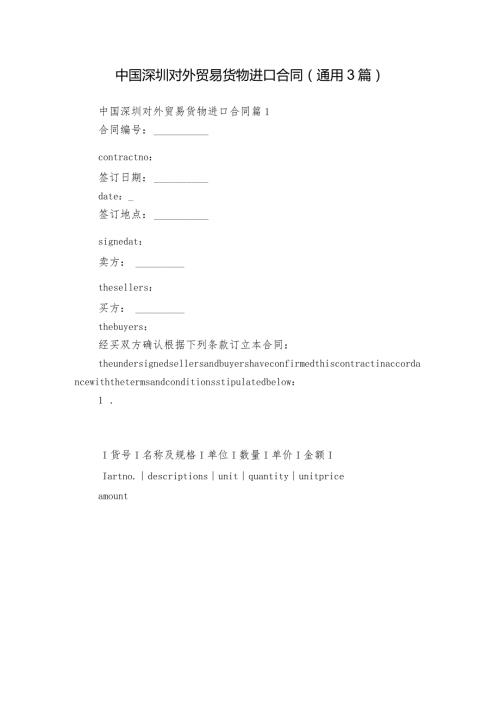 中国深圳对外贸易货物进口合同（通用3篇）

中国深圳对外贸易货物进口合同篇1

合同编号：__________

contractno：

签订日期：__________

date：_

签订地点：__________

signedat：

卖方：_________

thesellers：

买方：_________

thebuyers：

经买双方确认根据下列条款订立本合同：

theundersignedsellersandbuyershaveconfirmedthiscontractinaccordancewiththetermsandconditionsstipulatedbelow：

1 .

I货号I名称及规格I单位I数量I单价I金额I

Iartno.|descriptions|unit|quantity|unitprice

amount